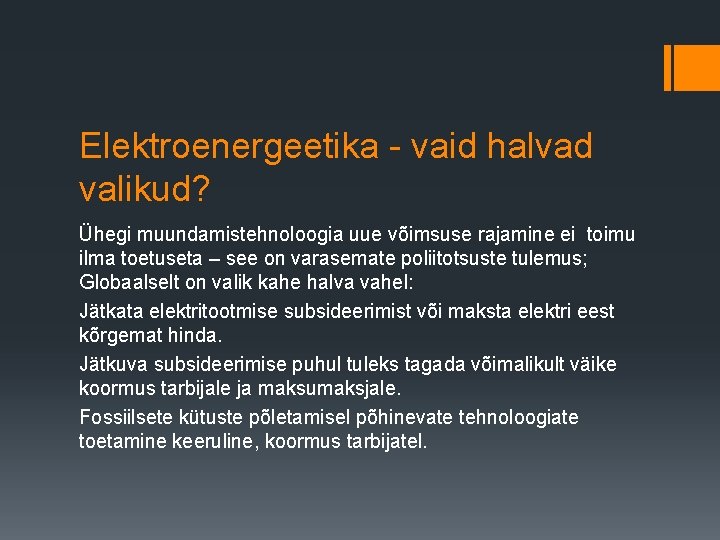 Elektroenergeetika - vaid halvad valikud?

Ühegi muundamistehnoloogia uue võimsuse rajamine ei toimu ilma toetuseta – see on varasemate poliitotsuste tulemus; Globaalselt on valik kahe halva vahel:

Jätkata elektritootmise subsideerimist või maksta elektri eest kõrgemat hinda.

Jätkuva subsideerimise puhul tuleks tagada võimalikult väike koormus tarbijale ja maksumaksjale.

Fossiilsete kütuste põletamisel põhinevate tehnoloogiate toetamine keeruline, koormus tarbijatel.